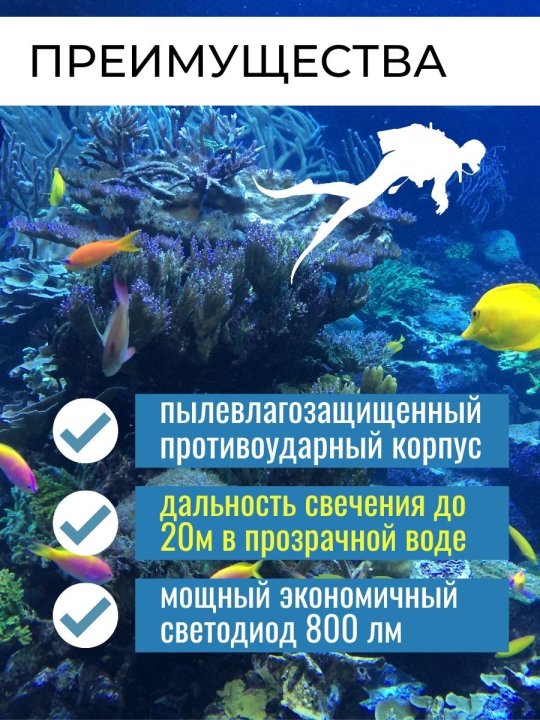 ПРЕИМУЩЕСТВА

пылевлагозащищенный противоударный корпус

дальность свечения до 20м в прозрачной воде

мощный экономичный светодиод 800 лм